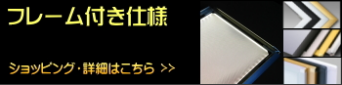 フレーム付き仕様

ショッピング・詳細はこちら >>